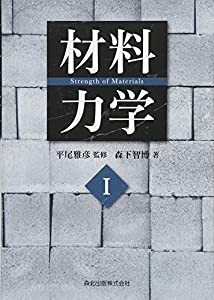 材料

Strength of Materials

力学

平尾雅彦 監修　森下智博 著

I

森北出版株式会社